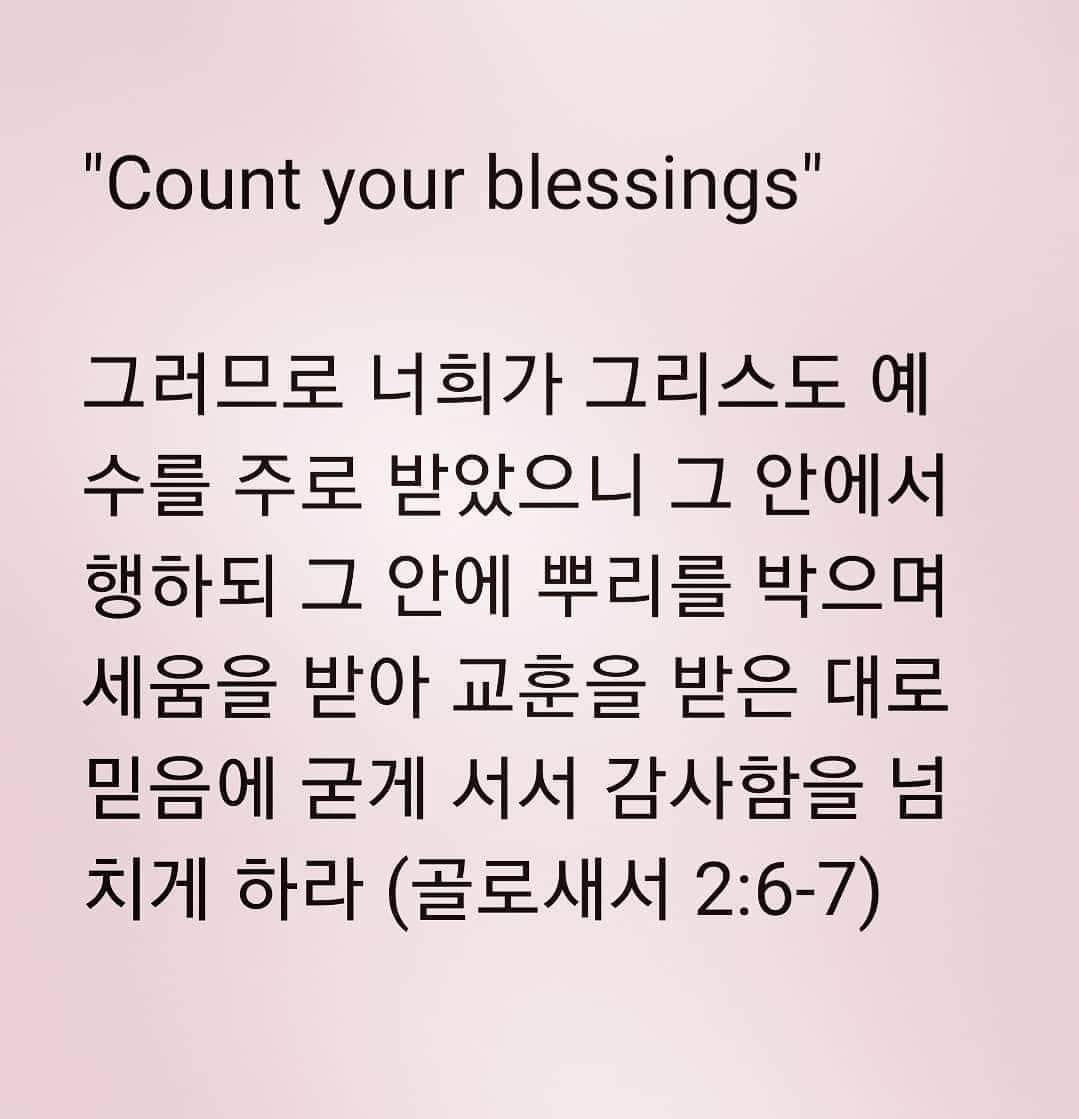 "Count your blessings"

그러므로 너희가 그리스도 예수를 주로 받았으니 그 안에서 행하되 그 안에 뿌리를 박으며 세움을 받아 교훈을 받은 대로 믿음에 굳게 서서 감사함을 넘치게 하라 (골로새서 2:6-7)